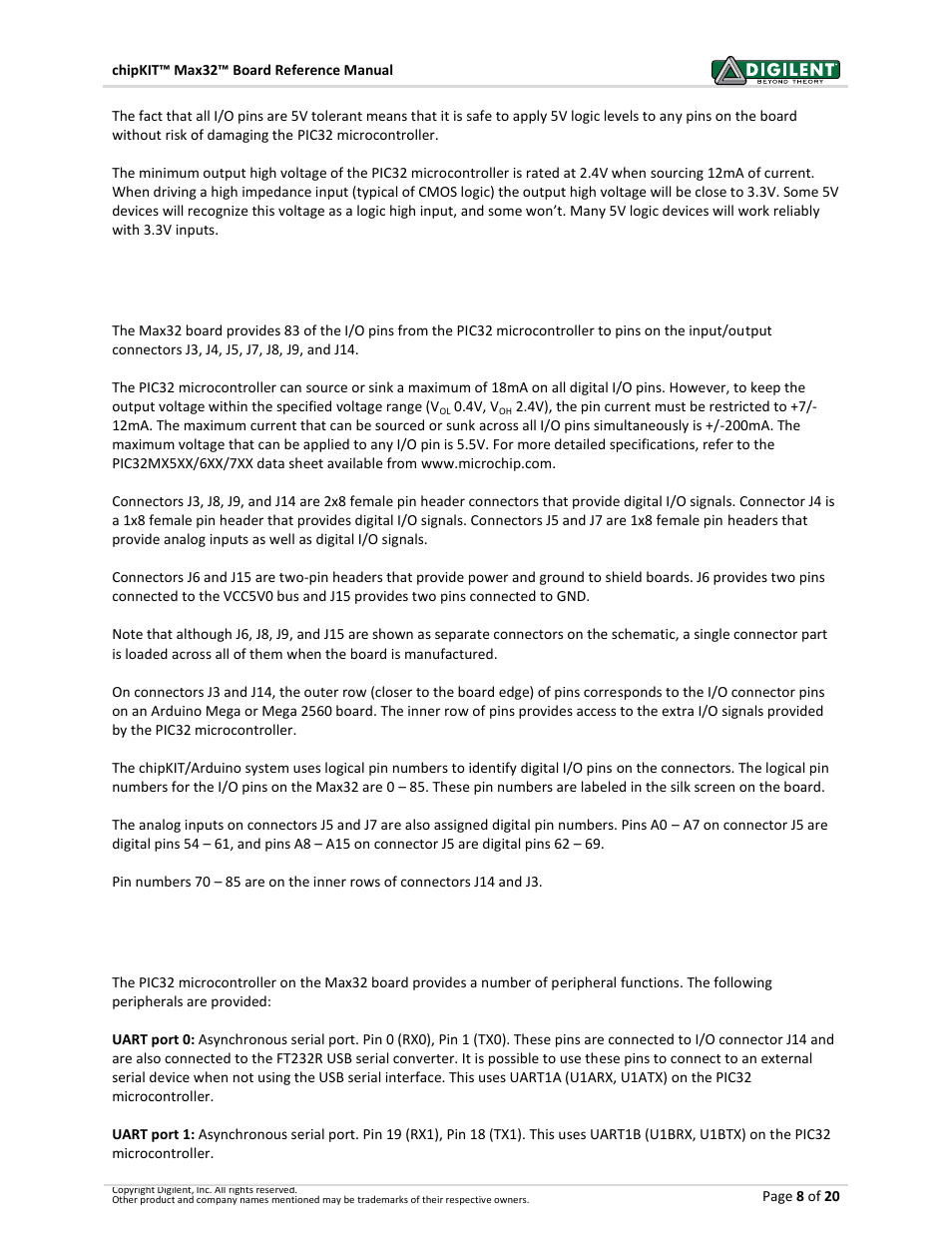 chipKIT™ Max32™ Board Reference Manual

DIGILENT
BEYOND THEORY

The fact that all I/O pins are 5V tolerant means that it is safe to apply 5V logic levels to any pins on the board without risk of damaging the PIC32 microcontroller.

The minimum output high voltage of the PIC32 microcontroller is rated at 2.4V when sourcing 12mA of current. When driving a high impedance input (typical of CMOS logic) the output high voltage will be close to 3.3V. Some 5V devices will recognize this voltage as a logic high input, and some won't. Many 5V logic devices will work reliably with 3.3V inputs.

The Max32 board provides 83 of the I/O pins from the PIC32 microcontroller to pins on the input/output connectors J3, J4, J5, J7, J8, J9, and J14.

The PIC32 microcontroller can source or sink a maximum of 18mA on all digital I/O pins. However, to keep the output voltage within the specified voltage range ($V_{OL}$ 0.4V, $V_{OH}$ 2.4V), the pin current must be restricted to +7/-12mA. The maximum current that can be sourced or sunk across all I/O pins simultaneously is +/-200mA. The maximum voltage that can be applied to any I/O pin is 5.5V. For more detailed specifications, refer to the PIC32MX5XX/6XX/7XX data sheet available from www.microchip.com.

Connectors J3, J8, J9, and J14 are 2x8 female pin header connectors that provide digital I/O signals. Connector J4 is a 1x8 female pin header that provides digital I/O signals. Connectors J5 and J7 are 1x8 female pin headers that provide analog inputs as well as digital I/O signals.

Connectors J6 and J15 are two-pin headers that provide power and ground to shield boards. J6 provides two pins connected to the VCC5V0 bus and J15 provides two pins connected to GND.

Note that although J6, J8, J9, and J15 are shown as separate connectors on the schematic, a single connector part is loaded across all of them when the board is manufactured.

On connectors J3 and J14, the outer row (closer to the board edge) of pins corresponds to the I/O connector pins on an Arduino Mega or Mega 2560 board. The inner row of pins provides access to the extra I/O signals provided by the PIC32 microcontroller.

The chipKIT/Arduino system uses logical pin numbers to identify digital I/O pins on the connectors. The logical pin numbers for the I/O pins on the Max32 are 0 – 85. These pin numbers are labeled in the silk screen on the board.

The analog inputs on connectors J5 and J7 are also assigned digital pin numbers. Pins A0 – A7 on connector J5 are digital pins 54 – 61, and pins A8 – A15 on connector J5 are digital pins 62 – 69.

Pin numbers 70 – 85 are on the inner rows of connectors J14 and J3.

The PIC32 microcontroller on the Max32 board provides a number of peripheral functions. The following peripherals are provided:

UART port 0: Asynchronous serial port. Pin 0 (RX0), Pin 1 (TX0). These pins are connected to I/O connector J14 and are also connected to the FT232R USB serial converter. It is possible to use these pins to connect to an external serial device when not using the USB serial interface. This uses UART1A (U1ARX, U1ATX) on the PIC32 microcontroller.

UART port 1: Asynchronous serial port. Pin 19 (RX1), Pin 18 (TX1). This uses UART1B (U1BRX, U1BTX) on the PIC32 microcontroller.

Copyright Digilent, Inc. All rights reserved.
Other product and company names mentioned may be trademarks of their respective owners.

Page 8 of 20